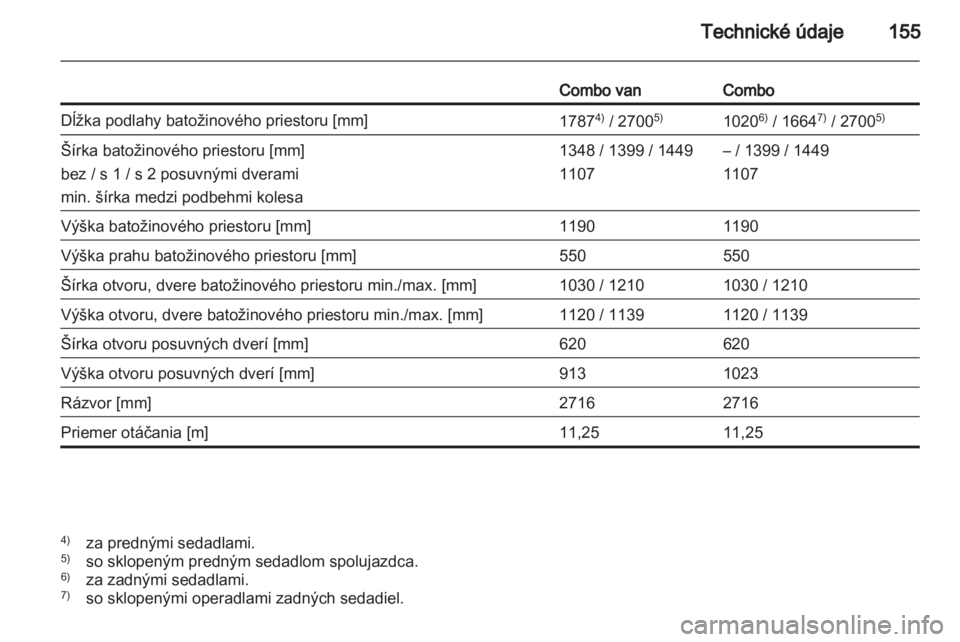 Technické údaje 155

| | Combo van | Combo |
|---|---|---|
| Dĺžka podlahy batožinového priestoru [mm] | 1787$^{4)}$ / 2700$^{5)}$ | 1020$^{6)}$ / 1664$^{7)}$ / 2700$^{5)}$ |
| Šírka batožinového priestoru [mm] bez / s 1 / s 2 posuvnými dverami min. šírka medzi podbehmi kolesa | 1348 / 1399 / 1449 1107 | – / 1399 / 1449 1107 |
| Výška batožinového priestoru [mm] | 1190 | 1190 |
| Výška prahu batožinového priestoru [mm] | 550 | 550 |
| Šírka otvoru, dvere batožinového priestoru min./max. [mm] | 1030 / 1210 | 1030 / 1210 |
| Výška otvoru, dvere batožinového priestoru min./max. [mm] | 1120 / 1139 | 1120 / 1139 |
| Šírka otvoru posuvných dverí [mm] | 620 | 620 |
| Výška otvoru posuvných dverí [mm] | 913 | 1023 |
| Rázvor [mm] | 2716 | 2716 |
| Priemer otáčania [m] | 11,25 | 11,25 |

$^{4)}$ za prednými sedadlami.
$^{5)}$ so sklopeným predným sedadlom spolujazdca.
$^{6)}$ za zadnými sedadlami.
$^{7)}$ so sklopenými operadlami zadných sedadiel.

carmanualsonline.info